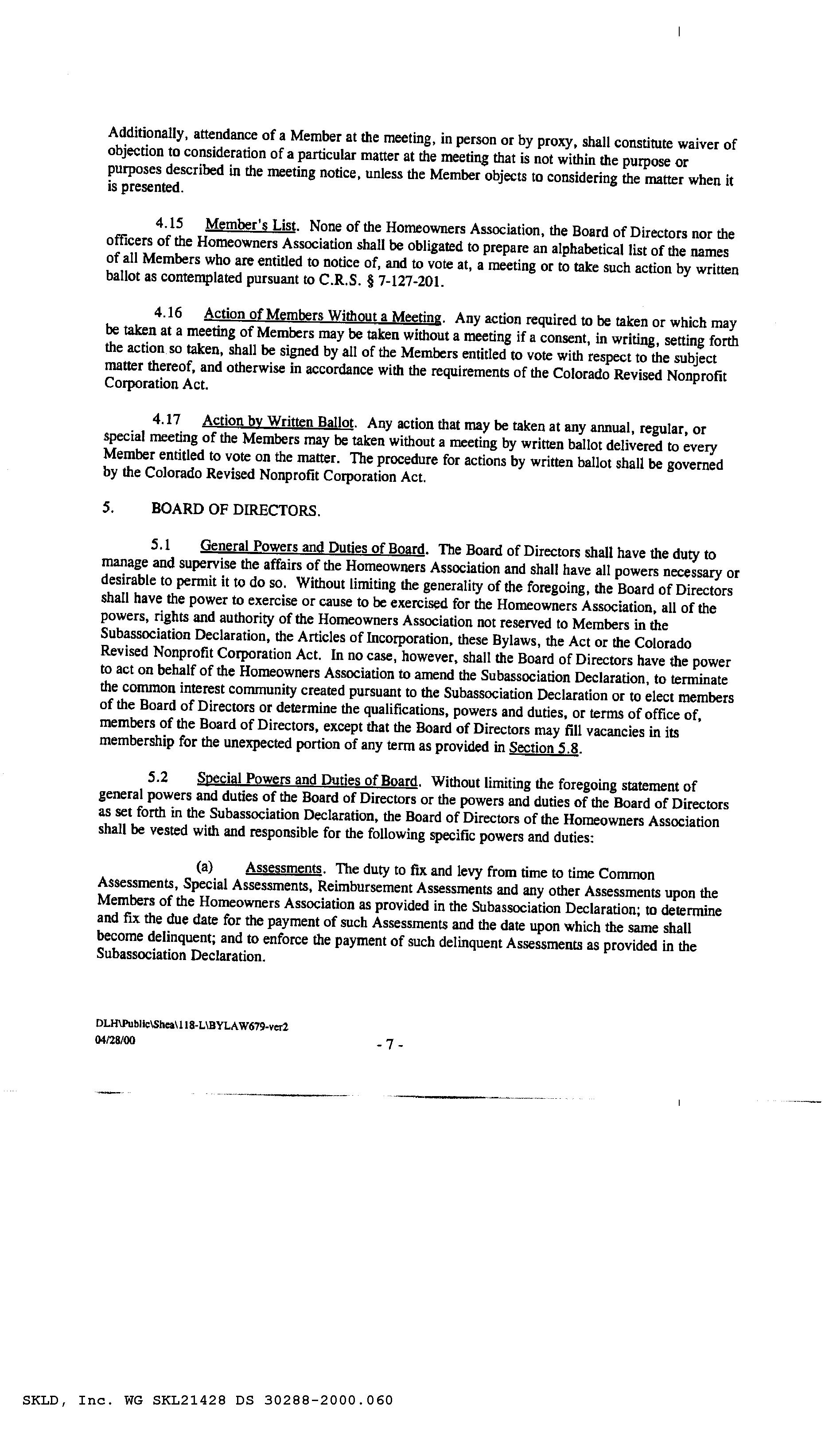 Additionally, attendance of a Member at the meeting, in person or by proxy, shall constitute waiver of objection to consideration of a particular matter at the meeting that is not within the purpose or purposes described in the meeting notice, unless the Member objects to considering the matter when it is presented.

4.15 Member's List. None of the Homeowners Association, the Board of Directors nor the officers of the Homeowners Association shall be obligated to prepare an alphabetical list of the names of all Members who are entitled to notice of, and to vote at, a meeting or to take such action by written ballot as contemplated pursuant to C.R.S. § 7-127-201.

4.16 Action of Members Without a Meeting. Any action required to be taken or which may be taken at a meeting of Members may be taken without a meeting if a consent, in writing, setting forth the action so taken, shall be signed by all of the Members entitled to vote with respect to the subject matter thereof, and otherwise in accordance with the requirements of the Colorado Revised Nonprofit Corporation Act.

4.17 Action by Written Ballot. Any action that may be taken at any annual, regular, or special meeting of the Members may be taken without a meeting by written ballot delivered to every Member entitled to vote on the matter. The procedure for actions by written ballot shall be governed by the Colorado Revised Nonprofit Corporation Act.

5. BOARD OF DIRECTORS.

5.1 General Powers and Duties of Board. The Board of Directors shall have the duty to manage and supervise the affairs of the Homeowners Association and shall have all powers necessary or desirable to permit it to do so. Without limiting the generality of the foregoing, the Board of Directors shall have the power to exercise or cause to be exercised for the Homeowners Association, all of the powers, rights and authority of the Homeowners Association not reserved to Members in the Subassociation Declaration, the Articles of Incorporation, these Bylaws, the Act or the Colorado Revised Nonprofit Corporation Act. In no case, however, shall the Board of Directors have the power to act on behalf of the Homeowners Association to amend the Subassociation Declaration, to terminate the common interest community created pursuant to the Subassociation Declaration or to elect members of the Board of Directors or determine the qualifications, powers and duties, or terms of office of, members of the Board of Directors, except that the Board of Directors may fill vacancies in its membership for the unexpected portion of any term as provided in Section 5.8.

5.2 Special Powers and Duties of Board. Without limiting the foregoing statement of general powers and duties of the Board of Directors or the powers and duties of the Board of Directors as set forth in the Subassociation Declaration, the Board of Directors of the Homeowners Association shall be vested with and responsible for the following specific powers and duties:

(a) Assessments. The duty to fix and levy from time to time Common Assessments, Special Assessments, Reimbursement Assessments and any other Assessments upon the Members of the Homeowners Association as provided in the Subassociation Declaration; to determine and fix the due date for the payment of such Assessments and the date upon which the same shall become delinquent; and to enforce the payment of such delinquent Assessments as provided in the Subassociation Declaration.

DLH\Public\Shea\118-L\BYLAW679-ver2
04/28/00
- 7 -

SKLD, Inc. WG SKL21428 DS 30288-2000.060